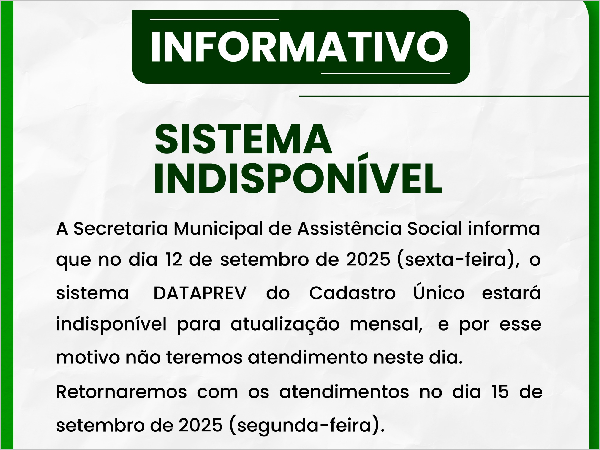 INFORMATIVO

SISTEMA INDISPONÍVEL

A Secretaria Municipal de Assistência Social informa que no dia 12 de setembro de 2025 (sexta-feira), o sistema DATAPREV do Cadastro Único estará indisponível para atualização mensal, e por esse motivo não teremos atendimento neste dia.

Retornaremos com os atendimentos no dia 15 de setembro de 2025 (segunda-feira).